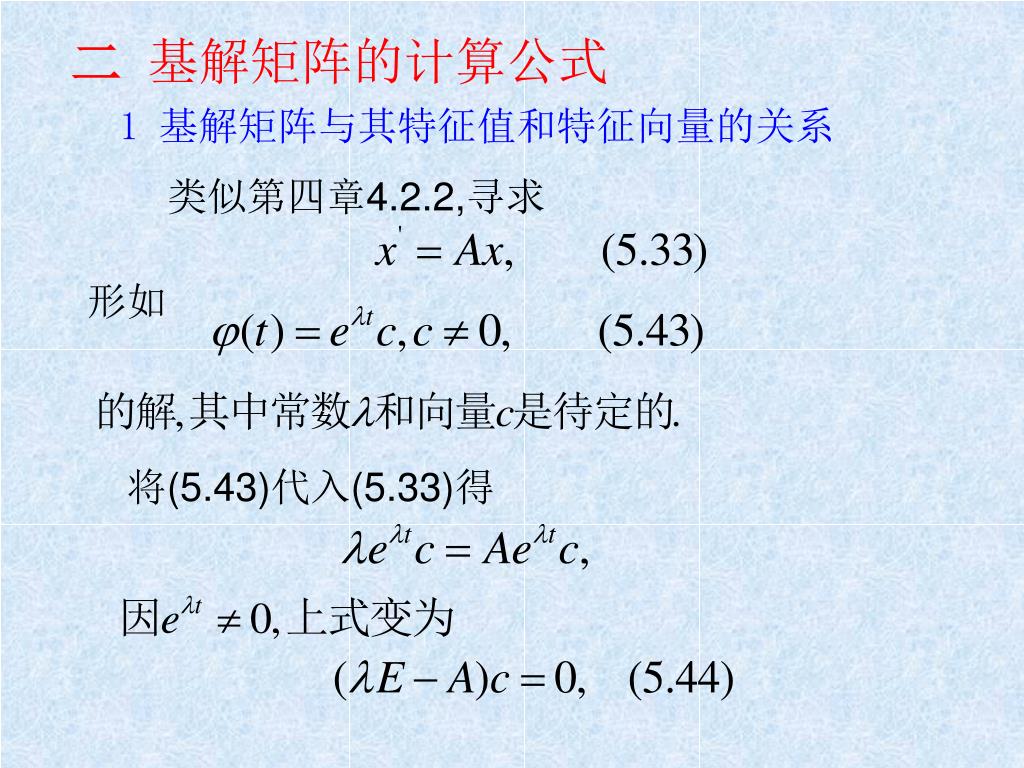 二 基解矩阵的计算公式

1 基解矩阵与其特征值和特征向量的关系

类似第四章4.2.2,寻求

$x' = Ax,$  (5.33)

形如 $\varphi(t) = e^{\lambda t}c, c \neq 0,$  (5.43)

的解,其中常数$\lambda$和向量$c$是待定的.

将(5.43)代入(5.33)得

$\lambda e^{\lambda t}c = Ae^{\lambda t}c,$

因$e^{\lambda t} \neq 0,$上式变为

$(\lambda E - A)c = 0,$  (5.44)